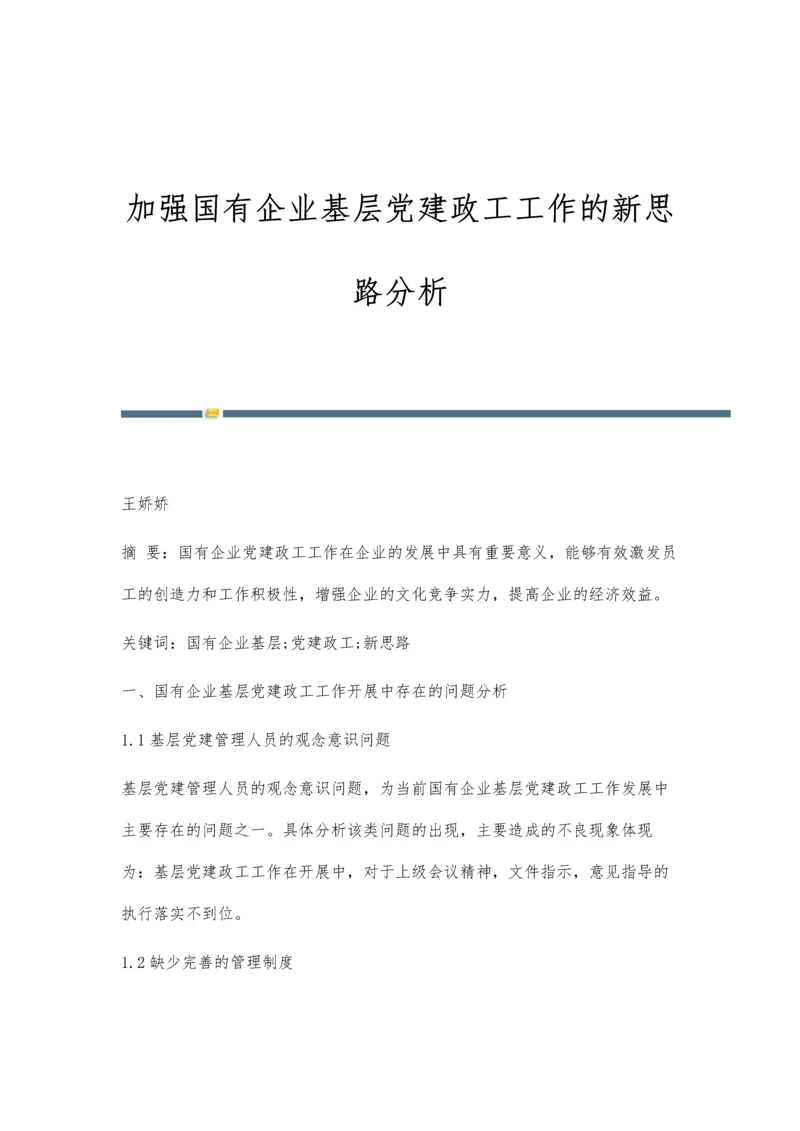 加强国有企业基层党建政工工作的新思路分析

王娇娇

摘 要：国有企业党建政工工作在企业的发展中具有重要意义，能够有效激发员工的创造力和工作积极性，增强企业的文化竞争实力，提高企业的经济效益。

关键词：国有企业基层;党建政工;新思路

一、国有企业基层党建政工工作开展中存在的问题分析

1.1 基层党建管理人员的观念意识问题

基层党建管理人员的观念意识问题，为当前国有企业基层党建政工工作发展中主要存在的问题之一。具体分析该类问题的出现，主要造成的不良现象体现为：基层党建政工工作在开展中，对于上级会议精神，文件指示，意见指导的执行落实不到位。

1.2 缺少完善的管理制度